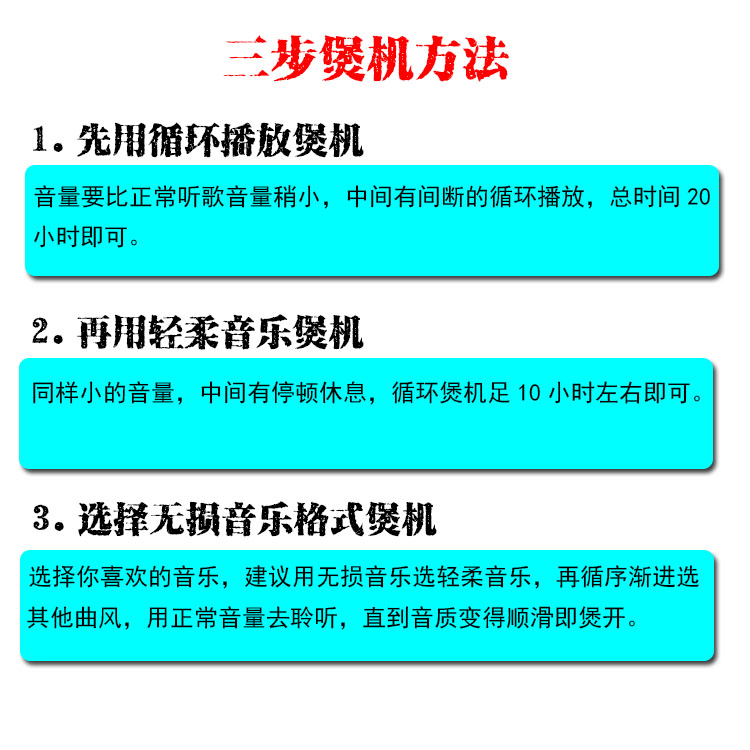 三步煲机方法

1.先用循环播放煲机

音量要比正常听歌音量稍小，中间有间断的循环播放，总时间20小时即可。

2.再用轻柔音乐煲机

同样小的音量，中间有停顿休息，循环煲机足10小时左右即可。

3.选择无损音乐格式煲机

选择你喜欢的音乐，建议用无损音乐选轻柔音乐，再循序渐进选其他曲风，用正常音量去聆听，直到音质变得顺滑即煲开。